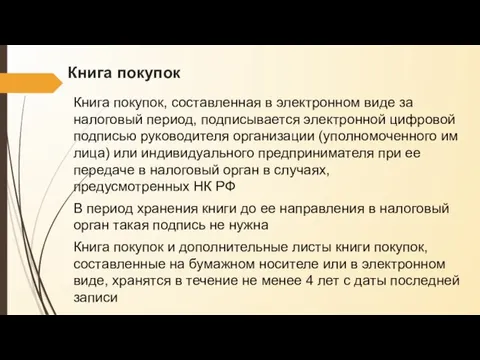 Книга покупок

Книга покупок, составленная в электронном виде за налоговый период, подписывается электронной цифровой подписью руководителя организации (уполномоченного им лица) или индивидуального предпринимателя при ее передаче в налоговый орган в случаях, предусмотренных НК РФ

В период хранения книги до ее направления в налоговый орган такая подпись не нужна

Книга покупок и дополнительные листы книги покупок, составленные на бумажном носителе или в электронном виде, хранятся в течение не менее 4 лет с даты последней записи